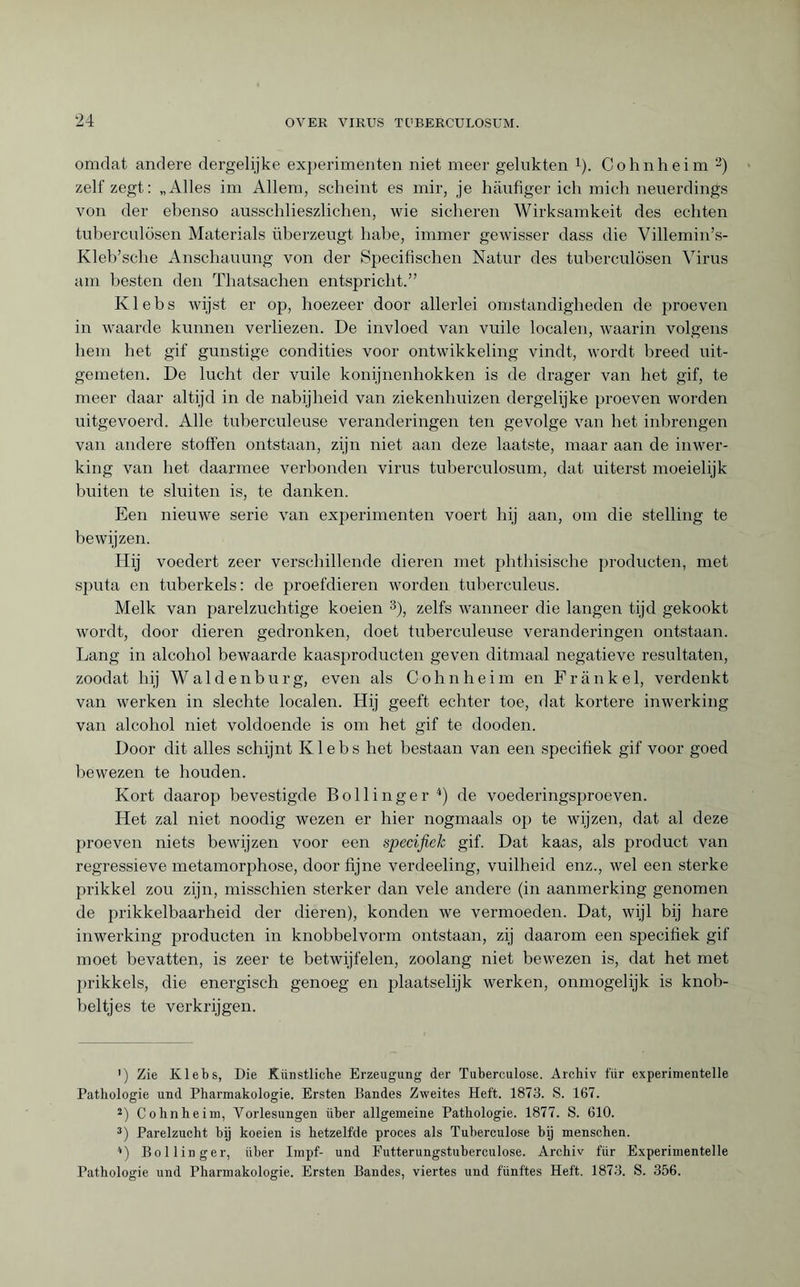 24 OVER VIRUS TUBERCULOSUM.

omdat andere dergelijke experimenten niet meer gelukten $^{1}$). Cohnheim $^{2}$) zelf zegt: „Alles im Allem, scheint es mir, je häufiger ich mich neuerdings von der ebenso ausschlieszlichen, wie sicheren Wirksamkeit des echten tuberculösen Materials überzeugt habe, immer gewisser dass die Villemin's-Kleb'sche Anschauung von der Specifischen Natur des tuberculösen Virus am besten den Thatsachen entspricht."

Klebs wijst er op, hoezeer door allerlei omstandigheden de proeven in waarde kunnen verliezen. De invloed van vuile localen, waarin volgens hem het gif gunstige condities voor ontwikkeling vindt, wordt breed uitgemeten. De lucht der vuile konijnenhokken is de drager van het gif, te meer daar altijd in de nabijheid van ziekenhuizen dergelijke proeven worden uitgevoerd. Alle tuberculeuse veranderingen ten gevolge van het inbrengen van andere stoffen ontstaan, zijn niet aan deze laatste, maar aan de inwerking van het daarmee verbonden virus tuberculosum, dat uiterst moeielijk buiten te sluiten is, te danken.

Een nieuwe serie van experimenten voert hij aan, om die stelling te bewijzen.

Hij voedert zeer verschillende dieren met phthisische producten, met sputa en tuberkels: de proefdieren worden tuberculeus.

Melk van parelzuchtige koeien $^{3}$), zelfs wanneer die langen tijd gekookt wordt, door dieren gedronken, doet tuberculeuse veranderingen ontstaan. Lang in alcohol bewaarde kaasproducten geven ditmaal negatieve resultaten, zoodat hij Waldenburg, even als Cohnheim en Fränkel, verdenkt van werken in slechte localen. Hij geeft echter toe, dat kortere inwerking van alcohol niet voldoende is om het gif te dooden.

Door dit alles schijnt Klebs het bestaan van een specifiek gif voor goed bewezen te houden.

Kort daarop bevestigde Bollinger $^{4}$) de voederingsproeven.

Het zal niet noodig wezen er hier nogmaals op te wijzen, dat al deze proeven niets bewijzen voor een specifiek gif. Dat kaas, als product van regressieve metamorphose, door fijne verdeeling, vuilheid enz., wel een sterke prikkel zou zijn, misschien sterker dan vele andere (in aanmerking genomen de prikkelbaarheid der dieren), konden we vermoeden. Dat, wijl bij hare inwerking producten in knobbelvorm ontstaan, zij daarom een specifiek gif moet bevatten, is zeer te betwijfelen, zoolang niet bewezen is, dat het met prikkels, die energisch genoeg en plaatselijk werken, onmogelijk is knobbeltjes te verkrijgen.

$^{1}$) Zie Klebs, Die Künstliche Erzeugung der Tuberculose. Archiv für experimentelle Pathologie und Pharmakologie. Ersten Bandes Zweites Heft. 1873. S. 167.
$^{2}$) Cohnheim, Vorlesungen über allgemeine Pathologie. 1877. S. 610.
$^{3}$) Parelzucht bij koeien is hetzelfde proces als Tuberculose bij menschen.
$^{4}$) Bollinger, über Impf- und Futterungstuberculose. Archiv für Experimentelle Pathologie und Pharmakologie. Ersten Bandes, viertes und fünftes Heft. 1873. S. 356.